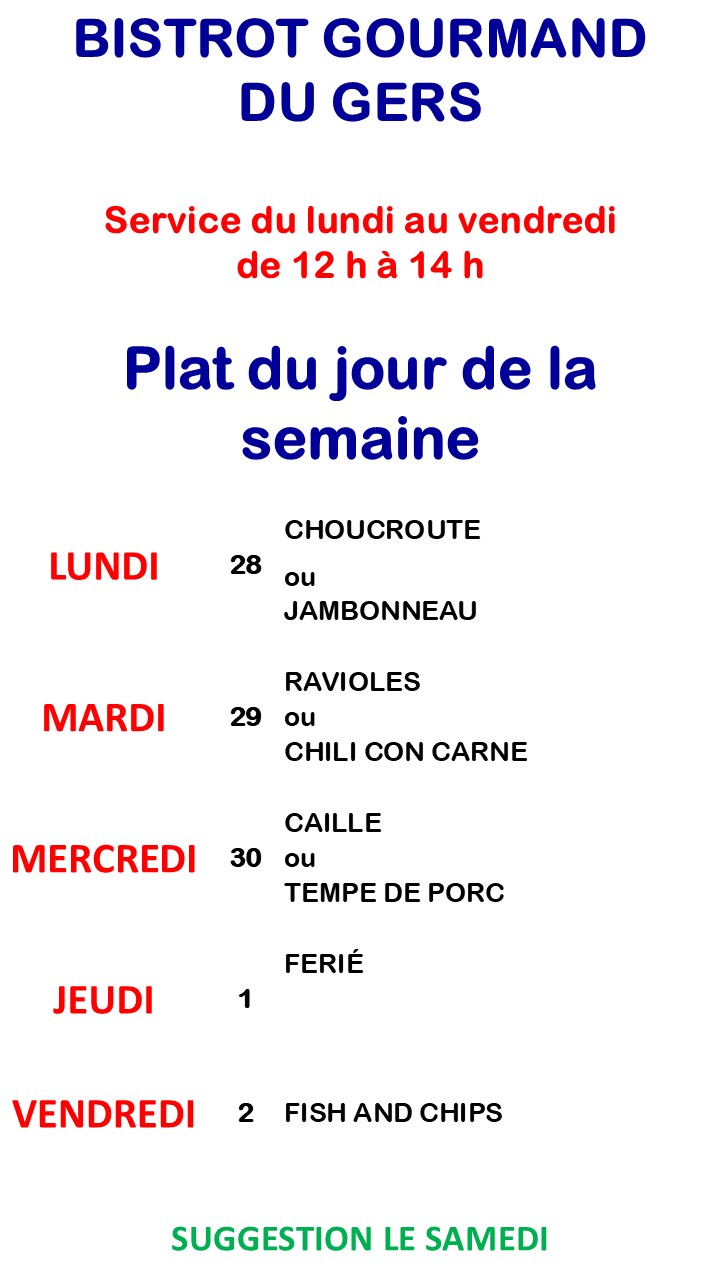 BISTROT GOURMAND DU GERS

Service du lundi au vendredi de 12 h à 14 h

Plat du jour de la semaine

| | | |
|---|---|---|
| LUNDI | 28 | CHOUCROUTE ou JAMBONNEAU |
| MARDI | 29 | RAVIOLES ou CHILI CON CARNE |
| MERCREDI | 30 | CAILLE ou TEMPE DE PORC |
| JEUDI | 1 | FERIÉ |
| VENDREDI | 2 | FISH AND CHIPS |

SUGGESTION LE SAMEDI